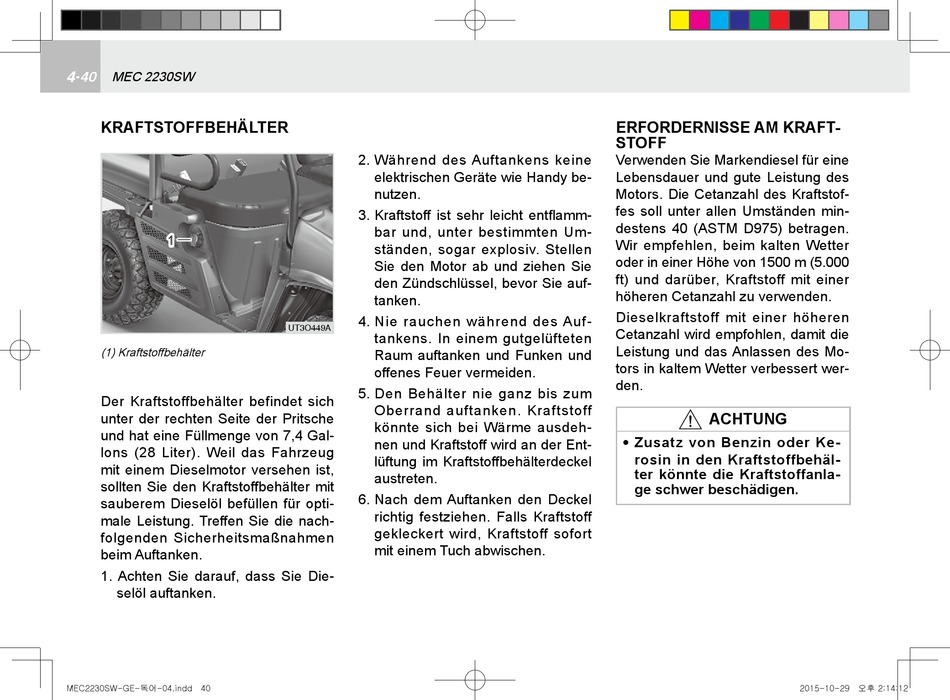 4-40 MEC 2230SW

KRAFTSTOFFBEHÄLTER

1

UT3O449A

(1) Kraftstoffbehälter

Der Kraftstoffbehälter befindet sich unter der rechten Seite der Pritsche und hat eine Füllmenge von 7,4 Gallons (28 Liter). Weil das Fahrzeug mit einem Dieselmotor versehen ist, sollten Sie den Kraftstoffbehälter mit sauberem Dieselöl befüllen für optimale Leistung. Treffen Sie die nachfolgenden Sicherheitsmaßnahmen beim Auftanken.

1. Achten Sie darauf, dass Sie Dieselöl auftanken.

2. Während des Auftankens keine elektrischen Geräte wie Handy benutzen.

3. Kraftstoff ist sehr leicht entflammbar und, unter bestimmten Umständen, sogar explosiv. Stellen Sie den Motor ab und ziehen Sie den Zündschlüssel, bevor Sie auftanken.

4. Nie rauchen während des Auftankens. In einem gutgelüfteten Raum auftanken und Funken und offenes Feuer vermeiden.

5. Den Behälter nie ganz bis zum Oberrand auftanken. Kraftstoff könnte sich bei Wärme ausdehnen und Kraftstoff wird an der Entlüftung im Kraftstoffbehälterdeckel austreten.

6. Nach dem Auftanken den Deckel richtig festziehen. Falls Kraftstoff gekleckert wird, Kraftstoff sofort mit einem Tuch abwischen.

ERFORDERNISSE AM KRAFTSTOFF

Verwenden Sie Markendiesel für eine Lebensdauer und gute Leistung des Motors. Die Cetanzahl des Kraftstoffes soll unter allen Umständen mindestens 40 (ASTM D975) betragen. Wir empfehlen, beim kalten Wetter oder in einer Höhe von 1500 m (5.000 ft) und darüber, Kraftstoff mit einer höheren Cetanzahl zu verwenden.

Dieselkraftstoff mit einer höheren Cetanzahl wird empfohlen, damit die Leistung und das Anlassen des Motors in kaltem Wetter verbessert werden.

ACHTUNG

• Zusatz von Benzin oder Kerosin in den Kraftstoffbehälter könnte die Kraftstoffanlage schwer beschädigen.

MEC2230SW-GE-독어-04.indd 40

2015-10-29 오후 2:14:12